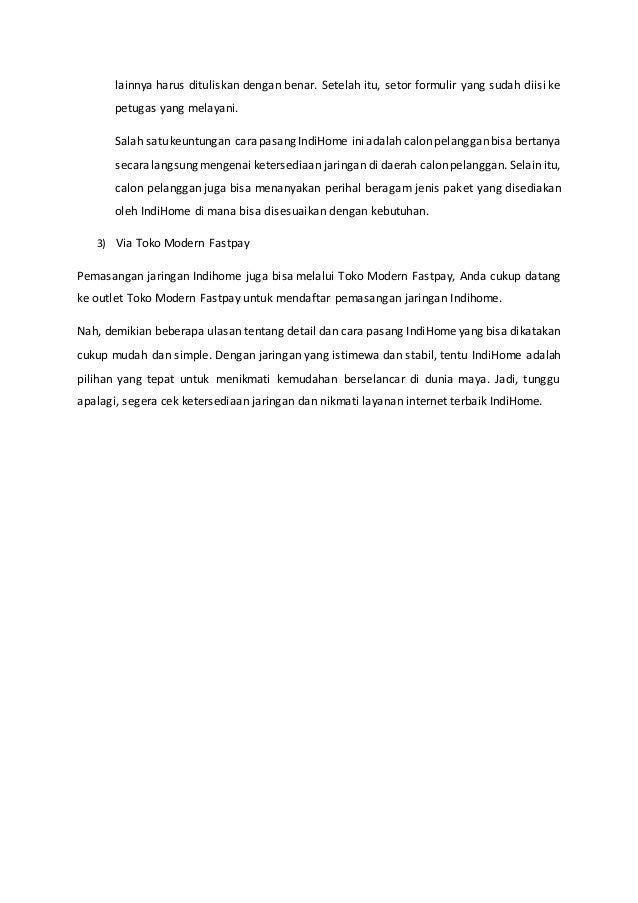 lainnya harus dituliskan dengan benar. Setelah itu, setor formulir yang sudah diisi ke petugas yang melayani.

Salah satu keuntungan cara pasang IndiHome ini adalah calon pelanggan bisa bertanya secara langsung mengenai ketersediaan jaringan di daerah calon pelanggan. Selain itu, calon pelanggan juga bisa menanyakan perihal beragam jenis paket yang disediakan oleh IndiHome di mana bisa disesuaikan dengan kebutuhan.

3) Via Toko Modern Fastpay

Pemasangan jaringan Indihome juga bisa melalui Toko Modern Fastpay, Anda cukup datang ke outlet Toko Modern Fastpay untuk mendaftar pemasangan jaringan Indihome.

Nah, demikian beberapa ulasan tentang detail dan cara pasang IndiHome yang bisa dikatakan cukup mudah dan simple. Dengan jaringan yang istimewa dan stabil, tentu IndiHome adalah pilihan yang tepat untuk menikmati kemudahan berselancar di dunia maya. Jadi, tunggu apalagi, segera cek ketersediaan jaringan dan nikmati layanan internet terbaik IndiHome.